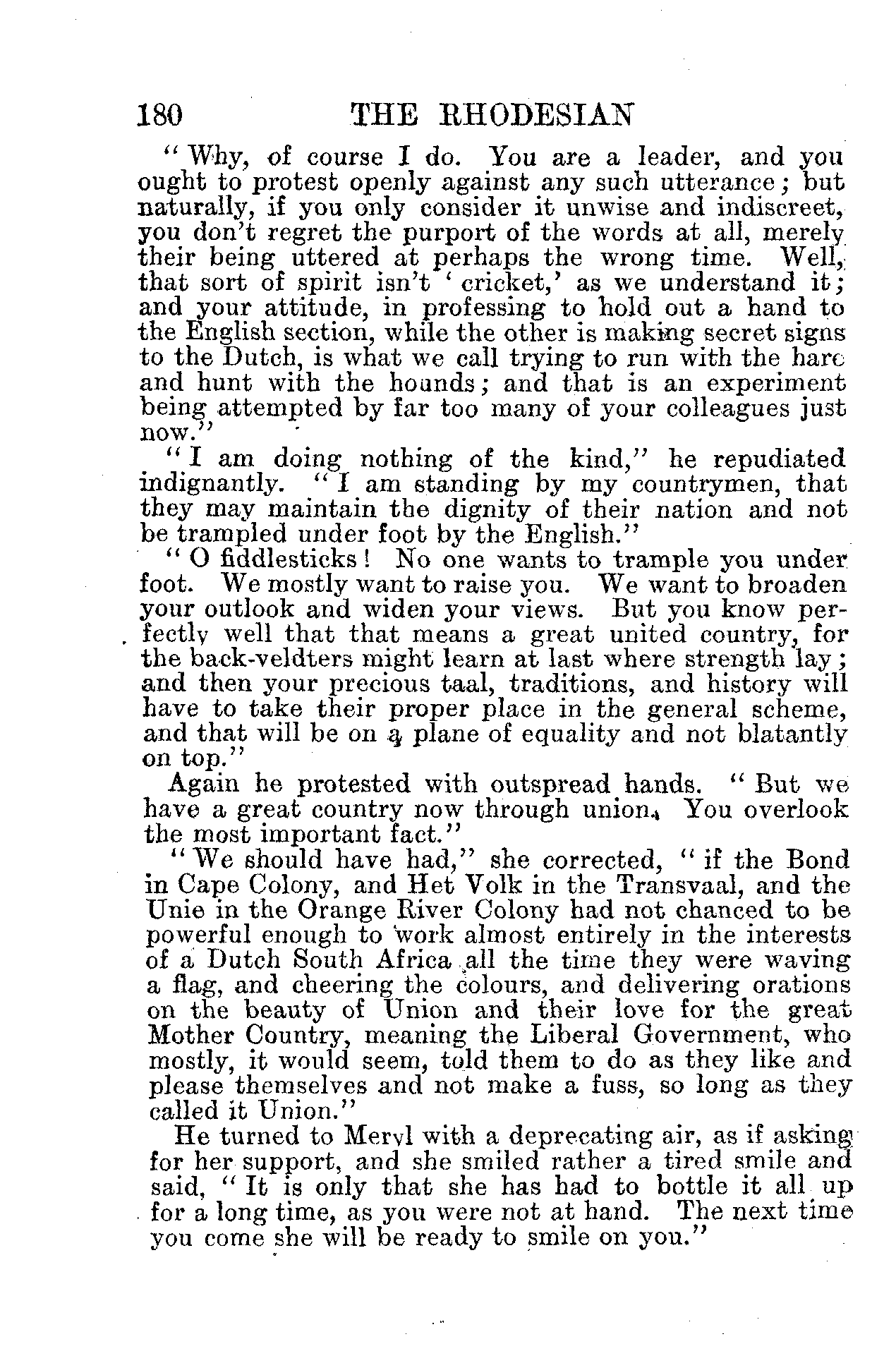 180 THE RHODESIAN

"Why, of course I do. You are a leader, and you ought to protest openly against any such utterance; but naturally, if you only consider it unwise and indiscreet, you don't regret the purport of the words at all, merely their being uttered at perhaps the wrong time. Well, that sort of spirit isn't 'cricket,' as we understand it; and your attitude, in professing to hold out a hand to the English section, while the other is making secret signs to the Dutch, is what we call trying to run with the hare and hunt with the hounds; and that is an experiment being attempted by far too many of your colleagues just now."

"I am doing nothing of the kind," he repudiated indignantly. "I am standing by my countrymen, that they may maintain the dignity of their nation and not be trampled under foot by the English."

"O fiddlesticks! No one wants to trample you under foot. We mostly want to raise you. We want to broaden your outlook and widen your views. But you know perfectly well that that means a great united country, for the back-veldters might learn at last where strength lay; and then your precious taal, traditions, and history will have to take their proper place in the general scheme, and that will be on a plane of equality and not blatantly on top."

Again he protested with outspread hands. "But we have a great country now through union. You overlook the most important fact."

"We should have had," she corrected, "if the Bond in Cape Colony, and Het Volk in the Transvaal, and the Unie in the Orange River Colony had not chanced to be powerful enough to work almost entirely in the interests of a Dutch South Africa all the time they were waving a flag, and cheering the colours, and delivering orations on the beauty of Union and their love for the great Mother Country, meaning the Liberal Government, who mostly, it would seem, told them to do as they like and please themselves and not make a fuss, so long as they called it Union."

He turned to Meryl with a deprecating air, as if asking for her support, and she smiled rather a tired smile and said, "It is only that she has had to bottle it all up for a long time, as you were not at hand. The next time you come she will be ready to smile on you."